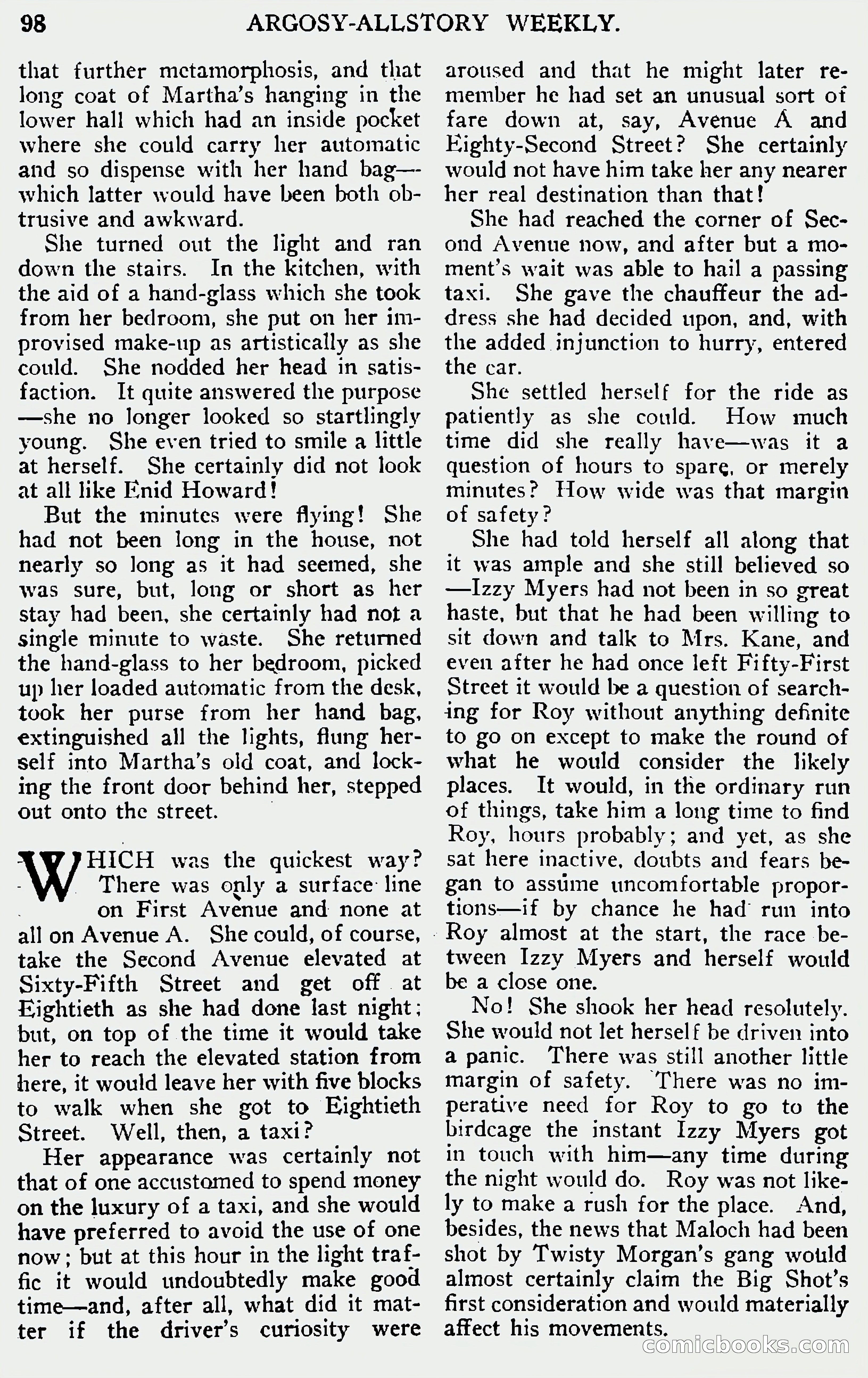 98 ARGOSY-ALLSTORY WEEKLY.

that further metamorphosis, and that long coat of Martha's hanging in the lower hall which had an inside pocket where she could carry her automatic and so dispense with her hand bag—which latter would have been both obtrusive and awkward.

She turned out the light and ran down the stairs. In the kitchen, with the aid of a hand-glass which she took from her bedroom, she put on her improvised make-up as artistically as she could. She nodded her head in satisfaction. It quite answered the purpose—she no longer looked so startlingly young. She even tried to smile a little at herself. She certainly did not look at all like Enid Howard!

But the minutes were flying! She had not been long in the house, not nearly so long as it had seemed, she was sure, but, long or short as her stay had been, she certainly had not a single minute to waste. She returned the hand-glass to her bedroom, picked up her loaded automatic from the desk, took her purse from her hand bag, extinguished all the lights, flung herself into Martha's old coat, and locking the front door behind her, stepped out onto the street.

WHICH was the quickest way? There was only a surface line on First Avenue and none at all on Avenue A. She could, of course, take the Second Avenue elevated at Sixty-Fifth Street and get off at Eightieth as she had done last night; but, on top of the time it would take her to reach the elevated station from here, it would leave her with five blocks to walk when she got to Eightieth Street. Well, then, a taxi?

Her appearance was certainly not that of one accustomed to spend money on the luxury of a taxi, and she would have preferred to avoid the use of one now; but at this hour in the light traffic it would undoubtedly make good time—and, after all, what did it matter if the driver's curiosity were aroused and that he might later remember he had set an unusual sort of fare down at, say, Avenue A and Eighty-Second Street? She certainly would not have him take her any nearer her real destination than that!

She had reached the corner of Second Avenue now, and after but a moment's wait was able to hail a passing taxi. She gave the chauffeur the address she had decided upon, and, with the added injunction to hurry, entered the car.

She settled herself for the ride as patiently as she could. How much time did she really have—was it a question of hours to spare, or merely minutes? How wide was that margin of safety?

She had told herself all along that it was ample and she still believed so—Izzy Myers had not been in so great haste, but that he had been willing to sit down and talk to Mrs. Kane, and even after he had once left Fifty-First Street it would be a question of searching for Roy without anything definite to go on except to make the round of what he would consider the likely places. It would, in the ordinary run of things, take him a long time to find Roy, hours probably; and yet, as she sat here inactive, doubts and fears began to assume uncomfortable proportions—if by chance he had run into Roy almost at the start, the race between Izzy Myers and herself would be a close one.

No! She shook her head resolutely. She would not let herself be driven into a panic. There was still another little margin of safety. There was no imperative need for Roy to go to the birdcage the instant Izzy Myers got in touch with him—any time during the night would do. Roy was not likely to make a rush for the place. And, besides, the news that Maloch had been shot by Twisty Morgan's gang would almost certainly claim the Big Shot's first consideration and would materially affect his movements.

comicbooks.com